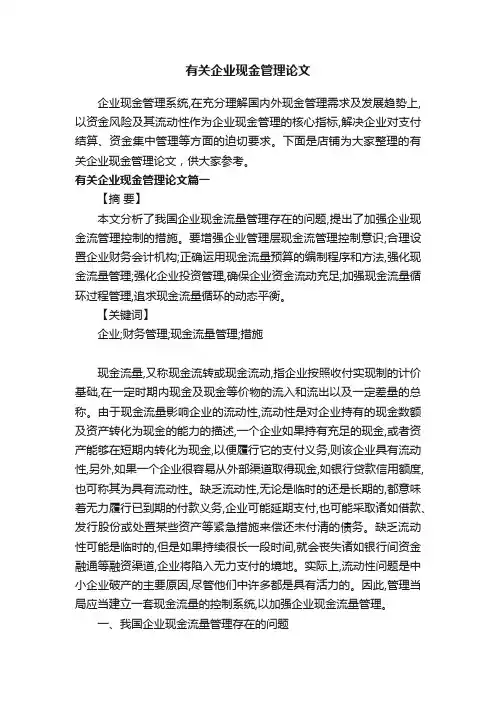 有关企业现金管理论文

企业现金管理系统,在充分理解国内外现金管理需求及发展趋势上,以资金风险及其流动性作为企业现金管理的核心指标,解决企业对支付结算、资金集中管理等方面的迫切要求。下面是店铺为大家整理的有关企业现金管理论文，供大家参考。

有关企业现金管理论文篇一

【摘 要】

本文分析了我国企业现金流量管理存在的问题,提出了加强企业现金流管理控制的措施。要增强企业管理层现金流管理控制意识;合理设置企业财务会计机构;正确运用现金流量预算的编制程序和方法,强化现金流量管理;强化企业投资管理,确保企业资金流动充足;加强现金流量循环过程管理,追求现金流量循环的动态平衡。

【关键词】

企业;财务管理;现金流量管理;措施

现金流量,又称现金流转或现金流动,指企业按照收付实现制的计价基础,在一定时期内现金及现金等价物的流入和流出以及一定差量的总称。由于现金流量影响企业的流动性,流动性是对企业持有的现金数额及资产转化为现金的能力的描述,一个企业如果持有充足的现金,或者资产能够在短期内转化为现金,以便履行它的支付义务,则该企业具有流动性,另外,如果一个企业很容易从外部渠道取得现金,如银行贷款信用额度,也可称其为具有流动性。缺乏流动性,无论是临时的还是长期的,都意味着无力履行已到期的付款义务,企业可能延期支付,也可能采取诸如借款、发行股份或处置某些资产等紧急措施来偿还未付清的债务。缺乏流动性可能是临时的,但是如果持续很长一段时间,就会丧失诸如银行间资金融通等融资渠道,企业将陷入无力支付的境地。实际上,流动性问题是中小企业破产的主要原因,尽管他们中许多都是具有活力的。因此,管理当局应当建立一套现金流量的控制系统,以加强企业现金流量管理。

一、我国企业现金流量管理存在的问题